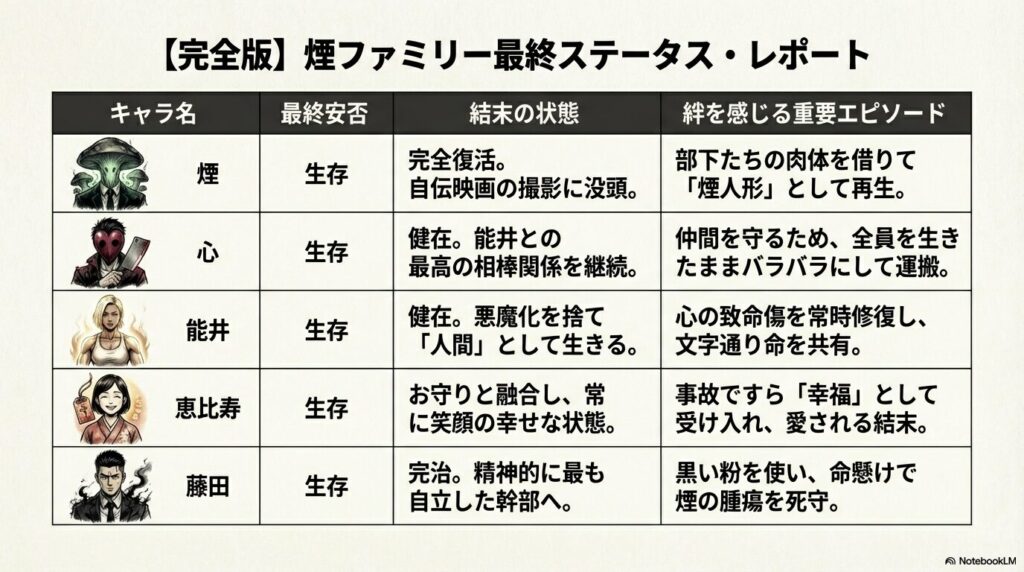 【完全版】煙ファミリー最終ステータス・レポート

| キャラ名 | 最終安否 | 結末の状態 | 絆を感じる重要エピソード |
|---|---|---|---|
| 煙 | 生存 | 完全復活。自伝映画の撮影に没頭。 | 部下たちの肉体を借りて「煙人形」として再生。 |
| 心 | 生存 | 健在。能井との最高の相棒関係を継続。 | 仲間を守るため、全員を生きたままバラバラにして運搬。 |
| 能井 | 生存 | 健在。悪魔化を捨て「人間」として生きる。 | 心の致命傷を常時修復し、文字通り命を共有。 |
| 恵比寿 | 生存 | お守りと融合し、常に笑顔の幸せな状態。 | 事故ですら「幸福」として受け入れ、愛される結末。 |
| 藤田 | 生存 | 完治。精神的に最も自立した幹部へ。 | 黒い粉を使い、命懸けで煙の腫瘍を死守。 |

NotebookLM